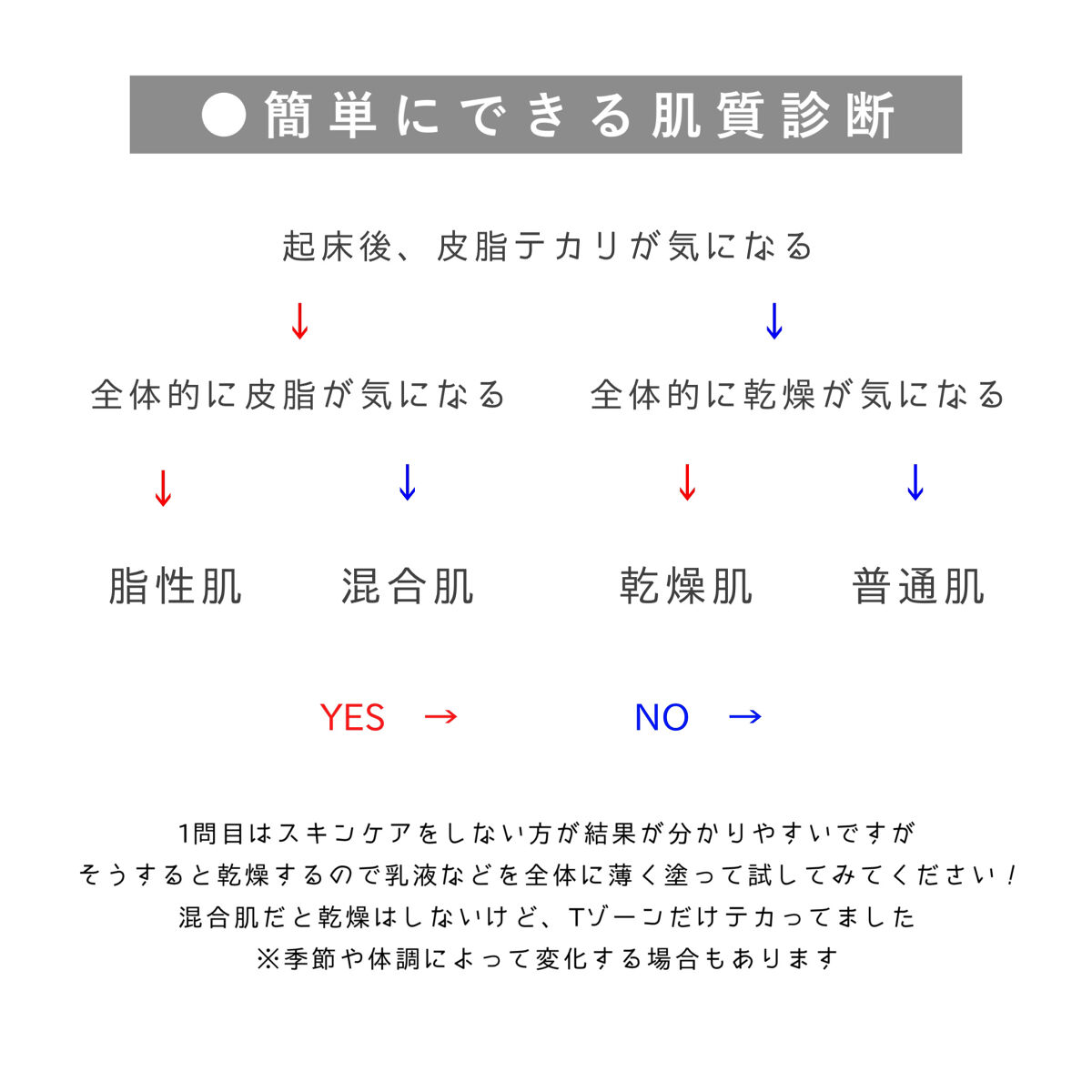 ●簡単にできる肌質診断

起床後、皮脂テカリが気になる

↓ ↓

全体的に皮脂が気になる 全体的に乾燥が気になる

↓ ↓ ↓ ↓

脂性肌 混合肌 乾燥肌 普通肌

YES → NO →

1問目はスキンケアをしない方が結果が分かりやすいですが
そうすると乾燥するので乳液などを全体に薄く塗って試してみてください！
混合肌だと乾燥はしないけど、Tゾーンだけテカってました
※季節や体調によって変化する場合もあります